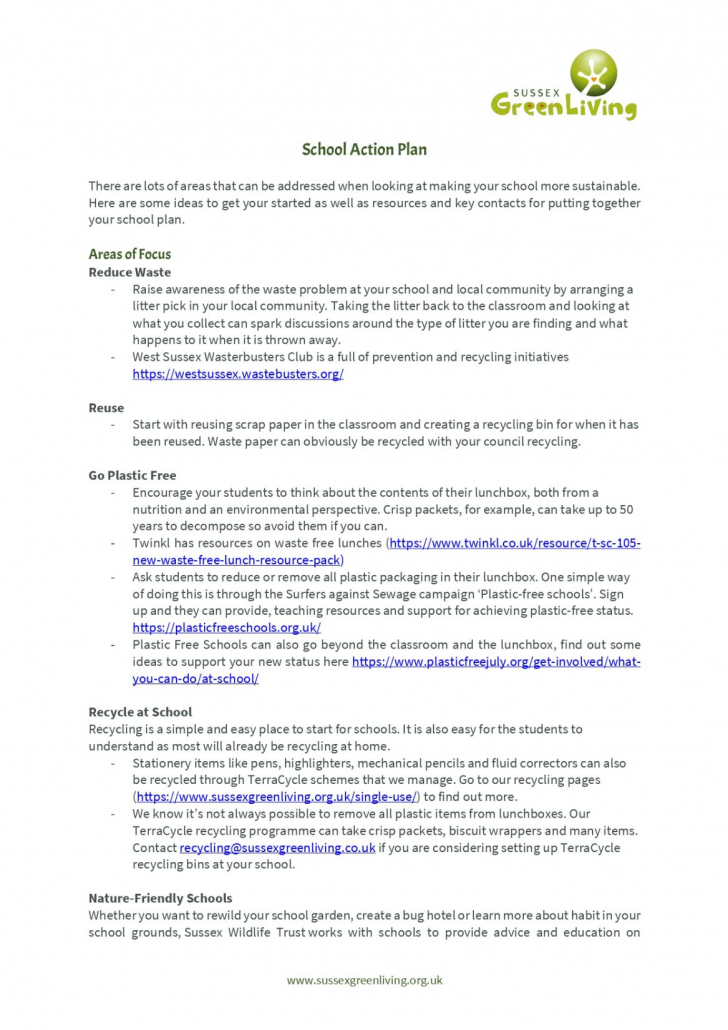 SUSSEX GreenLiving

School Action Plan

There are lots of areas that can be addressed when looking at making your school more sustainable. Here are some ideas to get your started as well as resources and key contacts for putting together your school plan.

Areas of Focus

Reduce Waste
- Raise awareness of the waste problem at your school and local community by arranging a litter pick in your local community. Taking the litter back to the classroom and looking at what you collect can spark discussions around the type of litter you are finding and what happens to it when it is thrown away.
- West Sussex Wasterbusters Club is a full of prevention and recycling initiatives https://westsussex.wastebusters.org/

Reuse
- Start with reusing scrap paper in the classroom and creating a recycling bin for when it has been reused. Waste paper can obviously be recycled with your council recycling.

Go Plastic Free
- Encourage your students to think about the contents of their lunchbox, both from a nutrition and an environmental perspective. Crisp packets, for example, can take up to 50 years to decompose so avoid them if you can.
- Twinkl has resources on waste free lunches (https://www.twinkl.co.uk/resource/t-sc-105-new-waste-free-lunch-resource-pack)
- Ask students to reduce or remove all plastic packaging in their lunchbox. One simple way of doing this is through the Surfers against Sewage campaign 'Plastic-free schools'. Sign up and they can provide, teaching resources and support for achieving plastic-free status. https://plasticfreeschools.org.uk/
- Plastic Free Schools can also go beyond the classroom and the lunchbox, find out some ideas to support your new status here https://www.plasticfreejuly.org/get-involved/what-you-can-do/at-school/

Recycle at School
Recycling is a simple and easy place to start for schools. It is also easy for the students to understand as most will already be recycling at home.
- Stationery items like pens, highlighters, mechanical pencils and fluid correctors can also be recycled through TerraCycle schemes that we manage. Go to our recycling pages (https://www.sussexgreenliving.org.uk/single-use/) to find out more.
- We know it's not always possible to remove all plastic items from lunchboxes. Our TerraCycle recycling programme can take crisp packets, biscuit wrappers and many items. Contact recycling@sussexgreenliving.co.uk if you are considering setting up TerraCycle recycling bins at your school.

Nature-Friendly Schools
Whether you want to rewild your school garden, create a bug hotel or learn more about habit in your school grounds, Sussex Wildlife Trust works with schools to provide advice and education on

www.sussexgreenliving.org.uk